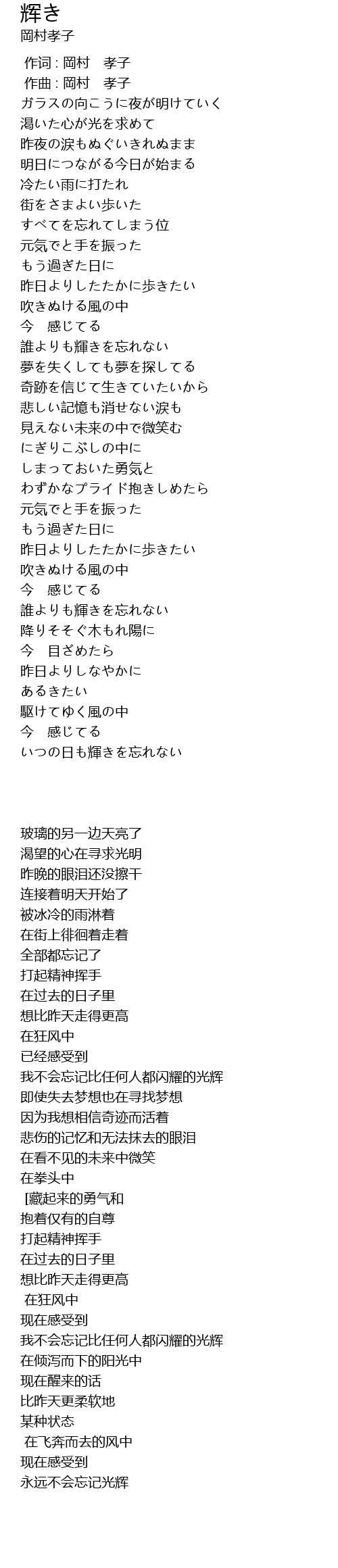 輝き
岡村孝子

作词 : 岡村　孝子
作曲 : 岡村　孝子
ガラスの向こうに夜が明けていく
渇いた心が光を求めて
昨夜の涙もぬぐいきれぬまま
明日につながる今日が始まる
冷たい雨に打たれ
街をさまよい歩いた
すべてを忘れてしまう位
元気でと手を振った
もう過ぎた日に
昨日よりしたたかに歩きたい
吹きぬける風の中
今　感じてる
誰よりも輝きを忘れない
夢を失くしても夢を探してる
奇跡を信じて生きていたいから
悲しい記憶も消せない涙も
見えない未来の中で微笑む
にぎりこぶしの中に
しまっておいた勇気と
わずかなプライド抱きしめたら
元気でと手を振った
もう過ぎた日に
昨日よりしたたかに歩きたい
吹きぬける風の中
今　感じてる
誰よりも輝きを忘れない
降りそそぐ木もれ陽に
今　目ざめたら
昨日よりしなやかに
あるきたい
駆けてゆく風の中
今　感じてる
いつの日も輝きを忘れない

玻璃的另一边天亮了
渴望的心在寻求光明
昨晚的眼泪还没擦干
连接着明天开始了
被冰冷的雨淋着
在街上徘徊着走着
全部都忘记了
打起精神挥手
在过去的日子里
想比昨天走得更高
在狂风中
已经感受到
我不会忘记比任何人都闪耀的光辉
即使失去梦想也在寻找梦想
因为我想相信奇迹而活着
悲伤的记忆和无法抹去的眼泪
在看不见的未来中微笑
在拳头中
[藏起来的勇气和
抱着仅有的自尊
打起精神挥手
在过去的日子里
想比昨天走得更高
在狂风中
现在感受到
我不会忘记比任何人都闪耀的光辉
在倾泻而下的阳光中
现在醒来的话
比昨天更柔软地
某种状态
在飞奔而去的风中
现在感受到
永远不会忘记光辉